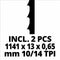 INCL. 2 PCS
1141 x 13 x 0,65
mm 10/14 TPI